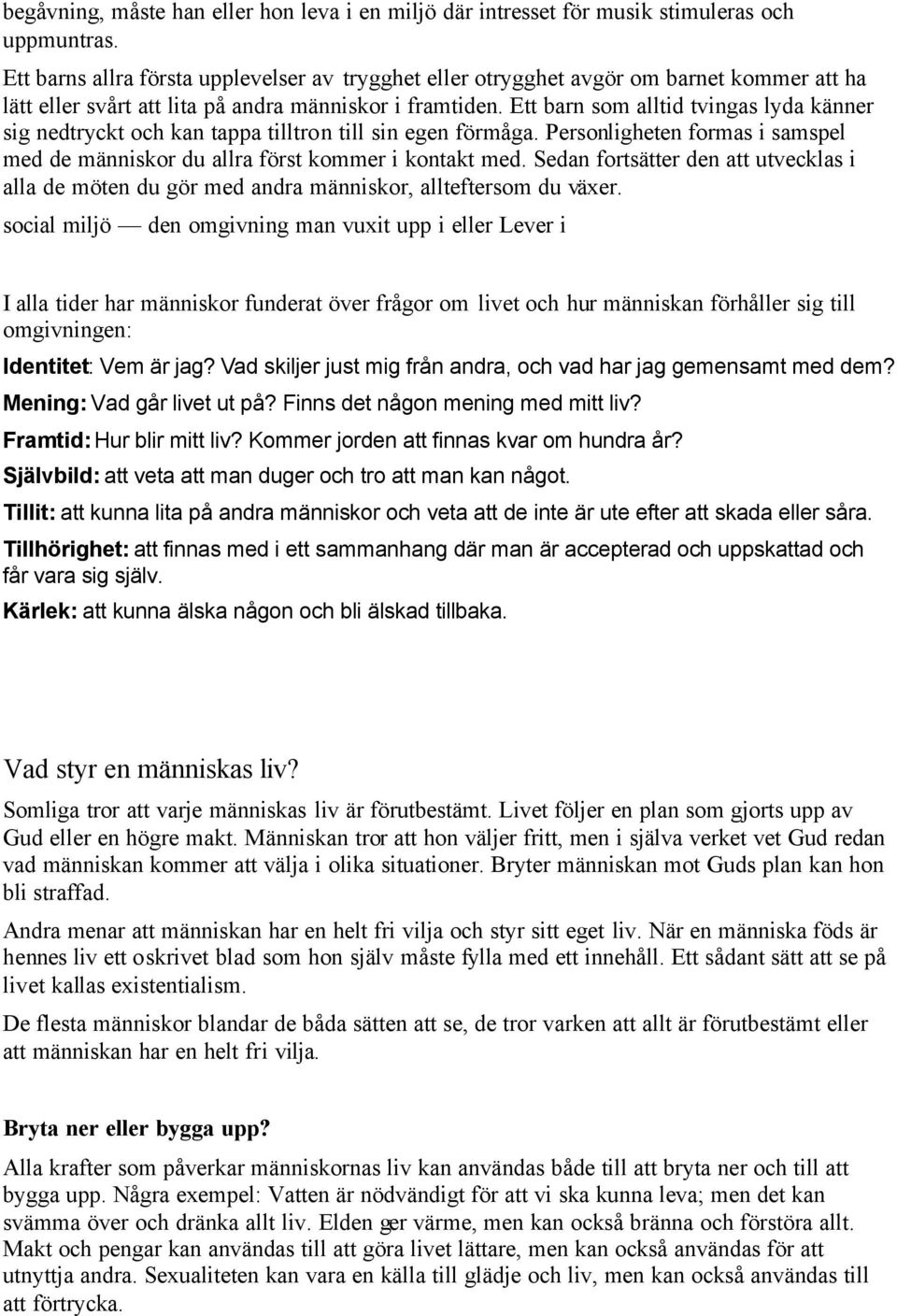 begåvning, måste han eller hon leva i en miljö där intresset för musik stimuleras och uppmuntras.

Ett barns allra första upplevelser av trygghet eller otrygghet avgör om barnet kommer att ha lätt eller svårt att lita på andra människor i framtiden. Ett barn som alltid tvingas lyda känner sig nedtryckt och kan tappa tilltron till sin egen förmåga. Personligheten formas i samspel med de människor du allra först kommer i kontakt med. Sedan fortsätter den att utvecklas i alla de möten du gör med andra människor, allteftersom du växer.

social miljö — den omgivning man vuxit upp i eller Lever i

I alla tider har människor funderat över frågor om livet och hur människan förhåller sig till omgivningen:

Identitet: Vem är jag? Vad skiljer just mig från andra, och vad har jag gemensamt med dem?

Mening: Vad går livet ut på? Finns det någon mening med mitt liv?

Framtid: Hur blir mitt liv? Kommer jorden att finnas kvar om hundra år?

Självbild: att veta att man duger och tro att man kan något.

Tillit: att kunna lita på andra människor och veta att de inte är ute efter att skada eller såra.

Tillhörighet: att finnas med i ett sammanhang där man är accepterad och uppskattad och får vara sig själv.

Kärlek: att kunna älska någon och bli älskad tillbaka.

Vad styr en människas liv?

Somliga tror att varje människas liv är förutbestämt. Livet följer en plan som gjorts upp av Gud eller en högre makt. Människan tror att hon väljer fritt, men i själva verket vet Gud redan vad människan kommer att välja i olika situationer. Bryter människan mot Guds plan kan hon bli straffad.

Andra menar att människan har en helt fri vilja och styr sitt eget liv. När en människa föds är hennes liv ett oskrivet blad som hon själv måste fylla med ett innehåll. Ett sådant sätt att se på livet kallas existentialism.

De flesta människor blandar de båda sätten att se, de tror varken att allt är förutbestämt eller att människan har en helt fri vilja.

Bryta ner eller bygga upp?

Alla krafter som påverkar människornas liv kan användas både till att bryta ner och till att bygga upp. Några exempel: Vatten är nödvändigt för att vi ska kunna leva; men det kan svämma över och dränka allt liv. Elden ger värme, men kan också bränna och förstöra allt. Makt och pengar kan användas till att göra livet lättare, men kan också användas för att utnyttja andra. Sexualiteten kan vara en källa till glädje och liv, men kan också användas till att förtrycka.